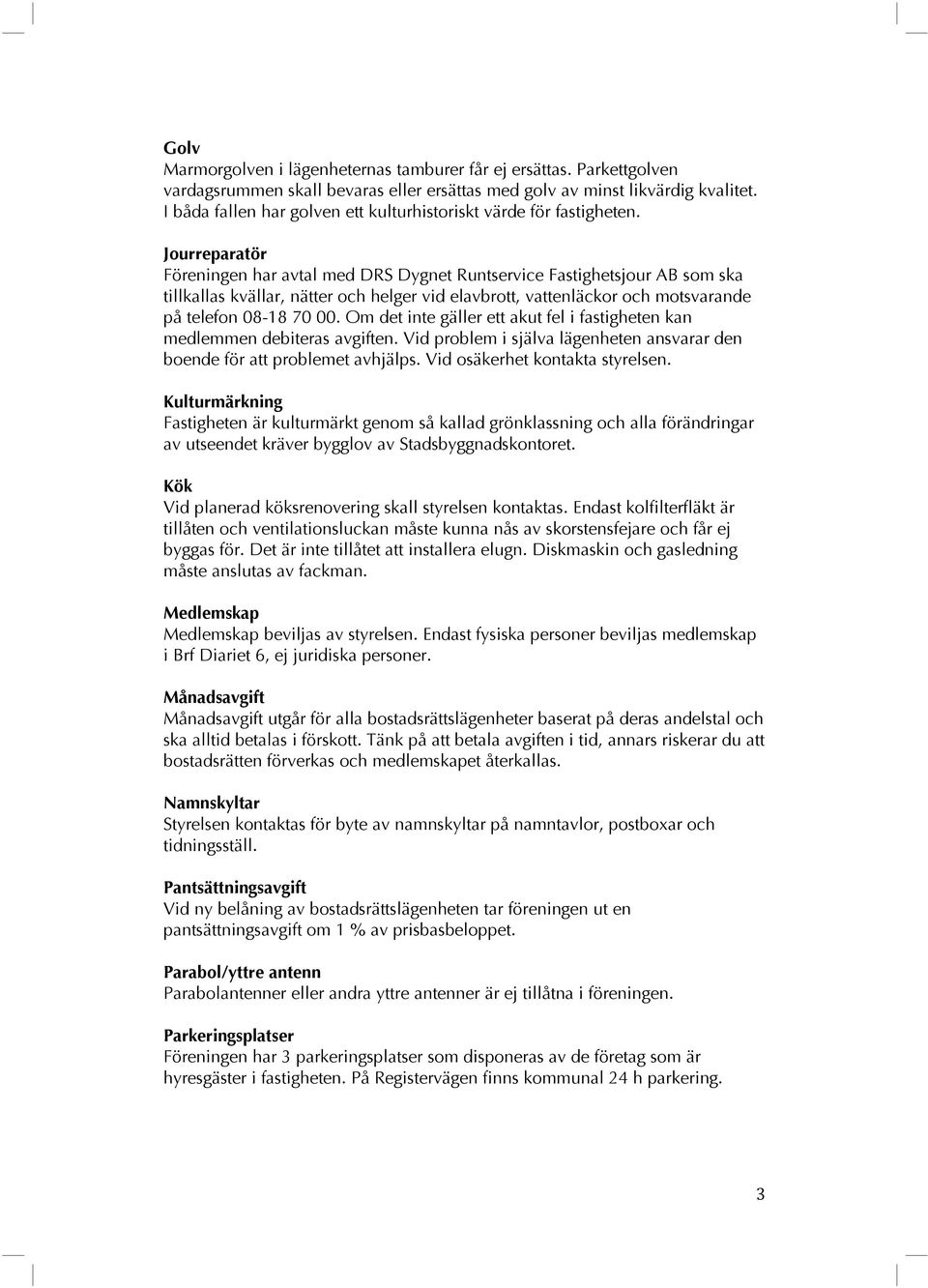 Golv
Marmorgolven i lägenheternas tamburer får ej ersättas. Parkettgolven vardagsrummen skall bevaras eller ersättas med golv av minst likvärdig kvalitet. I båda fallen har golven ett kulturhistoriskt värde för fastigheten.

Jourreparatör
Föreningen har avtal med DRS Dygnet Runtservice Fastighetsjour AB som ska tillkallas kvällar, nätter och helger vid elavbrott, vattenläckor och motsvarande på telefon 08-18 70 00. Om det inte gäller ett akut fel i fastigheten kan medlemmen debiteras avgiften. Vid problem i själva lägenheten ansvarar den boende för att problemet avhjälps. Vid osäkerhet kontakta styrelsen.

Kulturmärkning
Fastigheten är kulturmärkt genom så kallad grönklassning och alla förändringar av utseendet kräver bygglov av Stadsbyggnadskontoret.

Kök
Vid planerad köksrenovering skall styrelsen kontaktas. Endast kolfilterfläkt är tillåten och ventilationsluckan måste kunna nås av skorstensfejare och får ej byggas för. Det är inte tillåtet att installera elugn. Diskmaskin och gasledning måste anslutas av fackman.

Medlemskap
Medlemskap beviljas av styrelsen. Endast fysiska personer beviljas medlemskap i Brf Diariet 6, ej juridiska personer.

Månadsavgift
Månadsavgift utgår för alla bostadsrättslägenheter baserat på deras andelstal och ska alltid betalas i förskott. Tänk på att betala avgiften i tid, annars riskerar du att bostadsrätten förverkas och medlemskapet återkallas.

Namnskyltar
Styrelsen kontaktas för byte av namnskyltar på namntavlor, postboxar och tidningsställ.

Pantsättningsavgift
Vid ny belåning av bostadsrättslägenheten tar föreningen ut en pantsättningsavgift om 1 % av prisbasbeloppet.

Parabol/yttre antenn
Parabolantenner eller andra yttre antenner är ej tillåtna i föreningen.

Parkeringsplatser
Föreningen har 3 parkeringsplatser som disponeras av de företag som är hyresgäster i fastigheten. På Registervägen finns kommunal 24 h parkering.

3